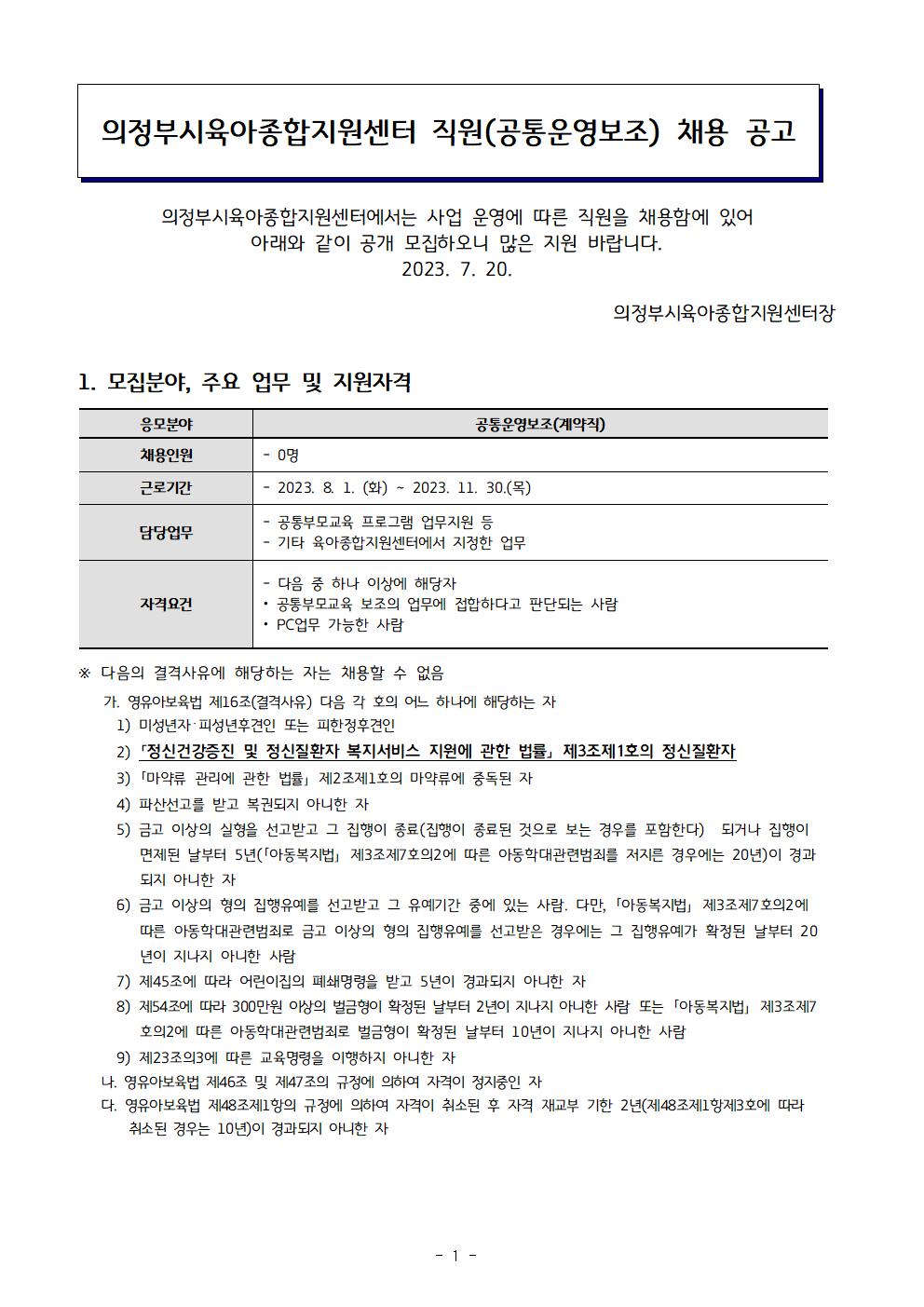 의정부시육아종합지원센터 직원(공통운영보조) 채용 공고

의정부시육아종합지원센터에서는 사업 운영에 따른 직원을 채용함에 있어 아래와 같이 공개 모집하오니 많은 지원 바랍니다.
2023. 7. 20.

의정부시육아종합지원센터장

1. 모집분야, 주요 업무 및 지원자격

| 응모분야 | 공통운영보조(계약직) |
|---|---|
| 채용인원 | - 0명 |
| 근로기간 | - 2023. 8. 1. (화) ~ 2023. 11. 30.(목) |
| 담당업무 | - 공통부모교육 프로그램 업무지원 등<br>- 기타 육아종합지원센터에서 지정한 업무 |
| 자격요건 | - 다음 중 하나 이상에 해당자<br>• 공통부모교육 보조의 업무에 접합하다고 판단되는 사람<br>• PC업무 가능한 사람 |

※ 다음의 결격사유에 해당하는 자는 채용할 수 없음
가. 영유아보육법 제16조(결격사유) 다음 각 호의 어느 하나에 해당하는 자
1) 미성년자·피성년후견인 또는 피한정후견인
2) 「정신건강증진 및 정신질환자 복지서비스 지원에 관한 법률」 제3조제1호의 정신질환자
3) 「마약류 관리에 관한 법률」 제2조제1호의 마약류에 중독된 자
4) 파산선고를 받고 복권되지 아니한 자
5) 금고 이상의 실형을 선고받고 그 집행이 종료(집행이 종료된 것으로 보는 경우를 포함한다) 되거나 집행이 면제된 날부터 5년(「아동복지법」 제3조제7호의2에 따른 아동학대관련범죄를 저지른 경우에는 20년)이 경과되지 아니한 자
6) 금고 이상의 형의 집행유예를 선고받고 그 유예기간 중에 있는 사람. 다만, 「아동복지법」 제3조제7호의2에 따른 아동학대관련범죄로 금고 이상의 형의 집행유예를 선고받은 경우에는 그 집행유예가 확정된 날부터 20년이 지나지 아니한 사람
7) 제45조에 따라 어린이집의 폐쇄명령을 받고 5년이 경과되지 아니한 자
8) 제54조에 따라 300만원 이상의 벌금형이 확정된 날부터 2년이 지나지 아니한 사람 또는 「아동복지법」 제3조제7호의2에 따른 아동학대관련범죄로 벌금형이 확정된 날부터 10년이 지나지 아니한 사람
9) 제23조의3에 따른 교육명령을 이행하지 아니한 자
나. 영유아보육법 제46조 및 제47조의 규정에 의하여 자격이 정지중인 자
다. 영유아보육법 제48조제1항의 규정에 의하여 자격이 취소된 후 자격 재교부 기한 2년(제48조제1항제3호에 따라 취소된 경우는 10년)이 경과되지 아니한 자

- 1 -